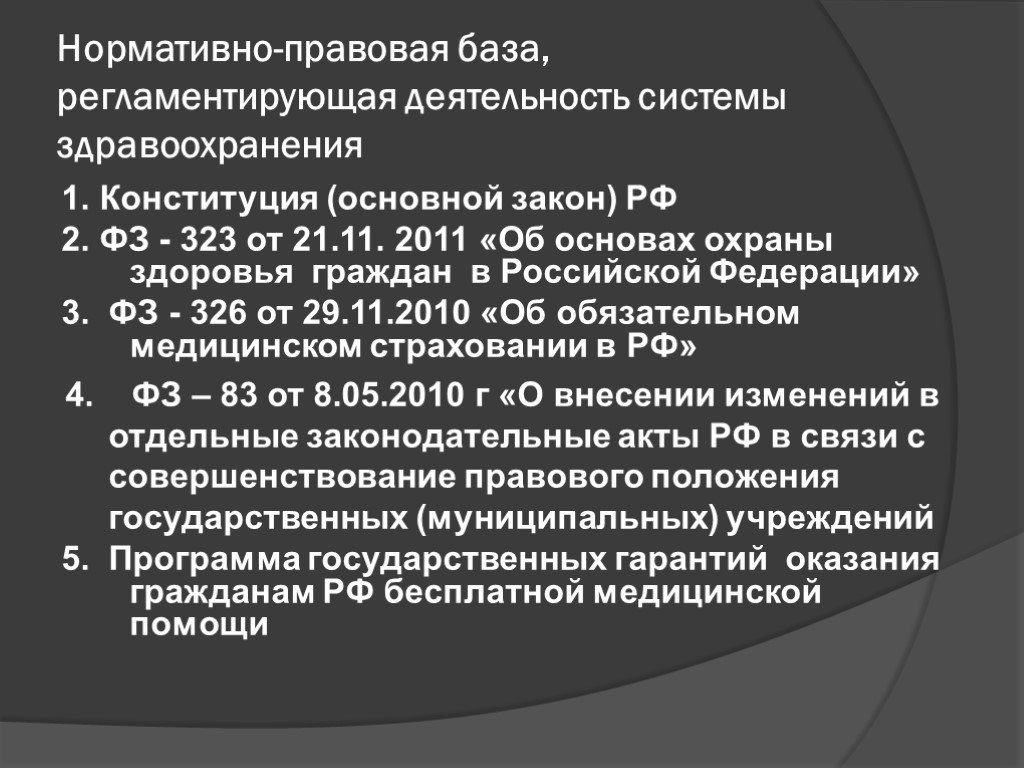 Нормативно-правовая база, регламентирующая деятельность системы здравоохранения

1. Конституция (основной закон) РФ

2. ФЗ - 323 от 21.11. 2011 «Об основах охраны здоровья граждан в Российской Федерации»

3. ФЗ - 326 от 29.11.2010 «Об обязательном медицинском страховании в РФ»

4. ФЗ – 83 от 8.05.2010 г «О внесении изменений в отдельные законодательные акты РФ в связи с совершенствование правового положения государственных (муниципальных) учреждений

5. Программа государственных гарантий оказания гражданам РФ бесплатной медицинской помощи